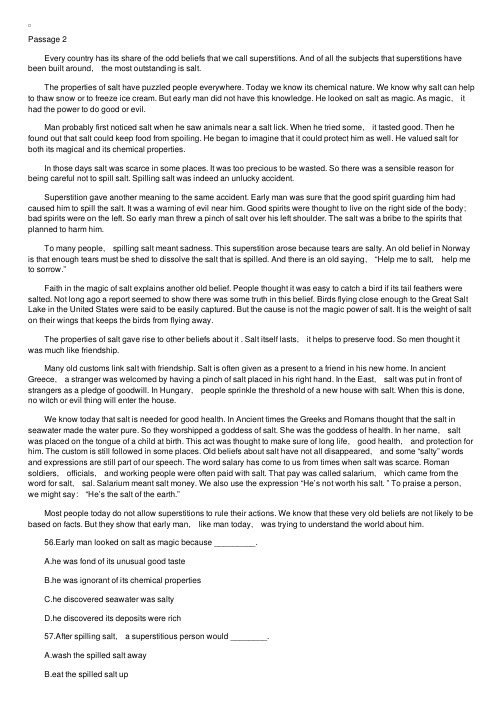 Passage 2

Every country has its share of the odd beliefs that we call superstitions. And of all the subjects that superstitions have been built around, the most outstanding is salt.

The properties of salt have puzzled people everywhere. Today we know its chemical nature. We know why salt can help to thaw snow or to freeze ice cream. But early man did not have this knowledge. He looked on salt as magic. As magic, it had the power to do good or evil.

Man probably first noticed salt when he saw animals near a salt lick. When he tried some, it tasted good. Then he found out that salt could keep food from spoiling. He began to imagine that it could protect him as well. He valued salt for both its magical and its chemical properties.

In those days salt was scarce in some places. It was too precious to be wasted. So there was a sensible reason for being careful not to spill salt. Spilling salt was indeed an unlucky accident.

Superstition gave another meaning to the same accident. Early man was sure that the good spirit guarding him had caused him to spill the salt. It was a warning of evil near him. Good spirits were thought to live on the right side of the body; bad spirits were on the left. So early man threw a pinch of salt over his left shoulder. The salt was a bribe to the spirits that planned to harm him.

To many people, spilling salt meant sadness. This superstition arose because tears are salty. An old belief in Norway is that enough tears must be shed to dissolve the salt that is spilled. And there is an old saying, "Help me to salt, help me to sorrow."

Faith in the magic of salt explains another old belief. People thought it was easy to catch a bird if its tail feathers were salted. Not long ago a report seemed to show there was some truth in this belief. Birds flying close enough to the Great Salt Lake in the United States were said to be easily captured. But the cause is not the magic power of salt. It is the weight of salt on their wings that keeps the birds from flying away.

The properties of salt gave rise to other beliefs about it . Salt itself lasts, it helps to preserve food. So men thought it was much like friendship.

Many old customs link salt with friendship. Salt is often given as a present to a friend in his new home. In ancient Greece, a stranger was welcomed by having a pinch of salt placed in his right hand. In the East, salt was put in front of strangers as a pledge of goodwill. In Hungary, people sprinkle the threshold of a new house with salt. When this is done, no witch or evil thing will enter the house.

We know today that salt is needed for good health. In Ancient times the Greeks and Romans thought that the salt in seawater made the water pure. So they worshipped a goddess of salt. She was the goddess of health. In her name, salt was placed on the tongue of a child at birth. This act was thought to make sure of long life, good health, and protection for him. The custom is still followed in some places. Old beliefs about salt have not all disappeared, and some "salty" words and expressions are still part of our speech. The word salary has come to us from times when salt was scarce. Roman soldiers, officials, and working people were often paid with salt. That pay was called salarium, which came from the word for salt, sal. Salarium meant salt money. We also use the expression "He's not worth his salt. " To praise a person, we might say: "He's the salt of the earth."

Most people today do not allow superstitions to rule their actions. We know that these very old beliefs are not likely to be based on facts. But they show that early man, like man today, was trying to understand the world about him.

56.Early man looked on salt as magic because _________.

A.he was fond of its unusual good taste

B.he was ignorant of its chemical properties

C.he discovered seawater was salty

D.he discovered its deposits were rich

57.After spilling salt, a superstitious person would ________.

A.wash the spilled salt away

B.eat the spilled salt up